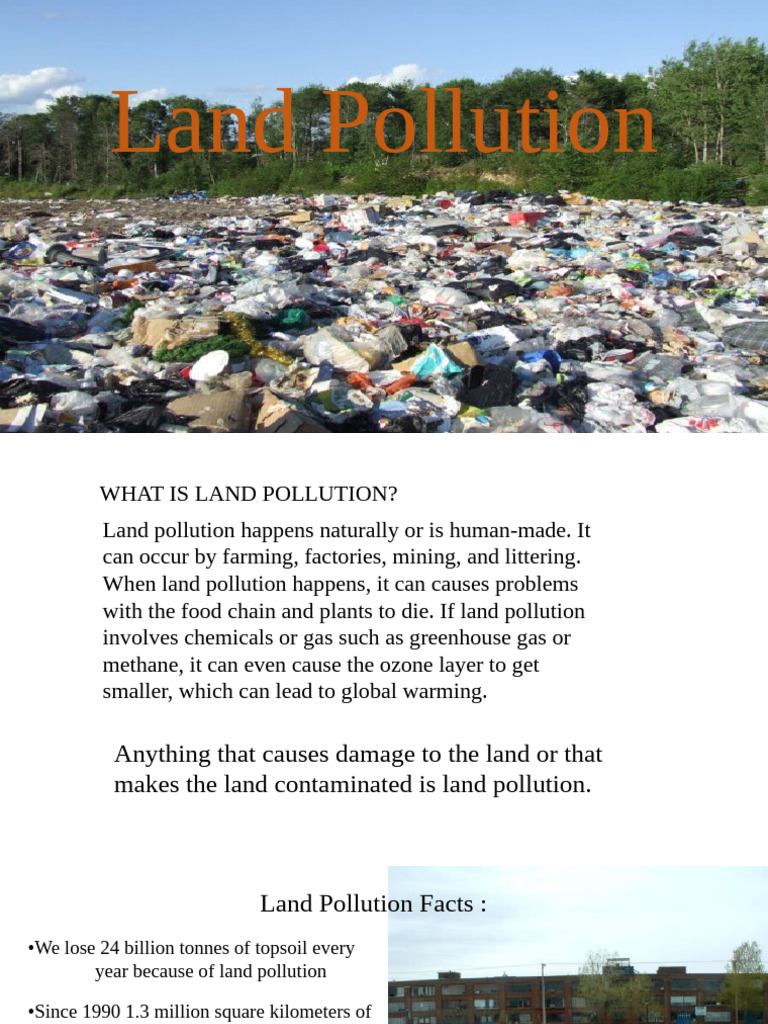 Land Pollution

WHAT IS LAND POLLUTION?

Land pollution happens naturally or is human-made. It can occur by farming, factories, mining, and littering. When land pollution happens, it can causes problems with the food chain and plants to die. If land pollution involves chemicals or gas such as greenhouse gas or methane, it can even cause the ozone layer to get smaller, which can lead to global warming.

Anything that causes damage to the land or that makes the land contaminated is land pollution.

Land Pollution Facts :

•We lose 24 billion tonnes of topsoil every year because of land pollution

•Since 1990 1.3 million square kilometers of